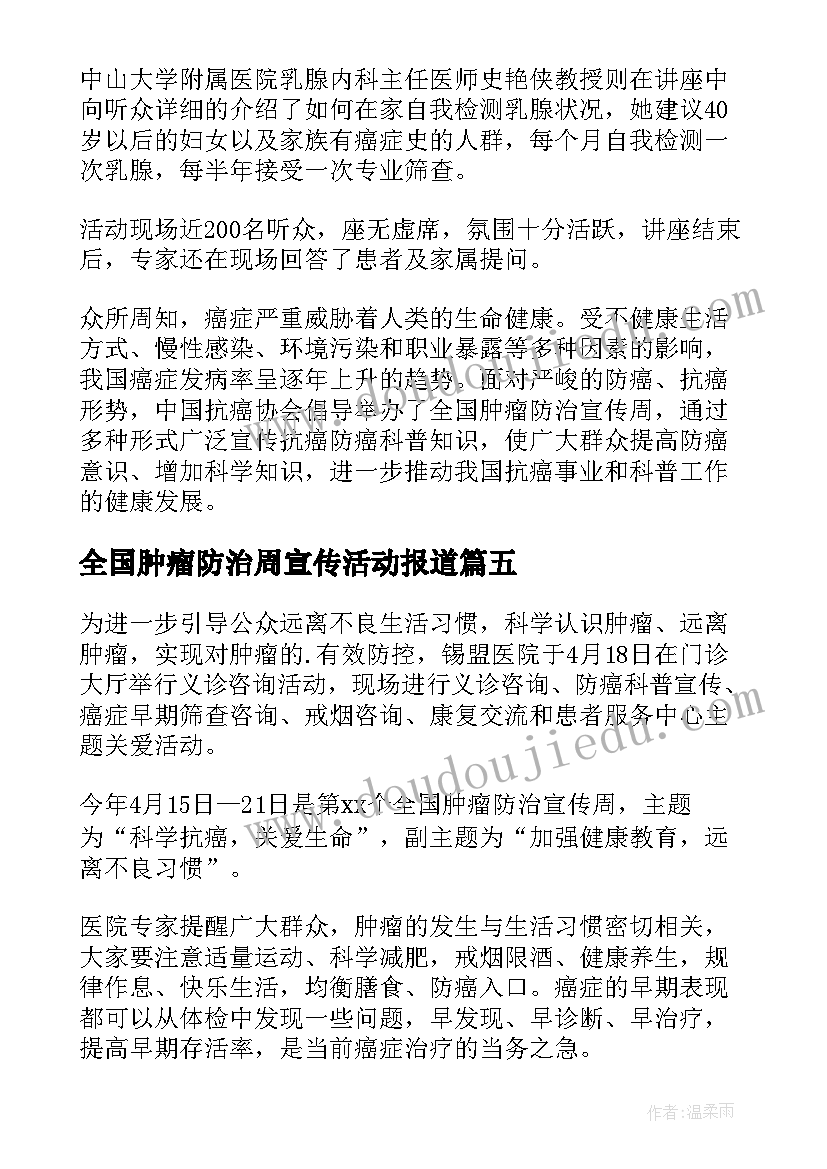 中山大学附属医院乳腺内科主任医师史艳侠教授则在讲座中向听众详细的介绍了如何在家自我检测乳腺状况，她建议40岁以后的妇女以及家族有癌症史的人群，每个月自我检测一次乳腺，每半年接受一次专业筛查。

活动现场近200名听众，座无虚席，氛围十分活跃，讲座结束后，专家还在现场回答了患者及家属提问。

众所周知，癌症严重威胁着人类的生命健康。受不健康生活方式、慢性感染、环境污染和职业暴露等多种因素的影响，我国癌症发病率呈逐年上升的趋势。面对严峻的防癌、抗癌形势，中国抗癌协会倡导举办了全国肿瘤防治宣传周，通过多种形式广泛宣传抗癌防癌科普知识，使广大群众提高防癌意识、增加科学知识，进一步推动我国抗癌事业和科普工作的健康发展。

全国肿瘤防治周宣传活动报道篇五

为进一步引导公众远离不良生活习惯，科学认识肿瘤、远离肿瘤，实现对肿瘤的.有效防控，锡盟医院于4月18日在门诊大厅举行义诊咨询活动，现场进行义诊咨询、防癌科普宣传、癌症早期筛查咨询、戒烟咨询、康复交流和患者服务中心主题关爱活动。

今年4月15日—21日是第xx个全国肿瘤防治宣传周，主题为“科学抗癌，关爱生命”，副主题为“加强健康教育，远离不良习惯”。

医院专家提醒广大群众，肿瘤的发生与生活习惯密切相关，大家要注意适量运动、科学减肥，戒烟限酒、健康养生，规律作息、快乐生活，均衡膳食、防癌入口。癌症的早期表现都可以从体检中发现一些问题，早发现、早诊断、早治疗，提高早期存活率，是当前癌症治疗的当务之急。

www.doudoujiedu.com

作者:温柔雨